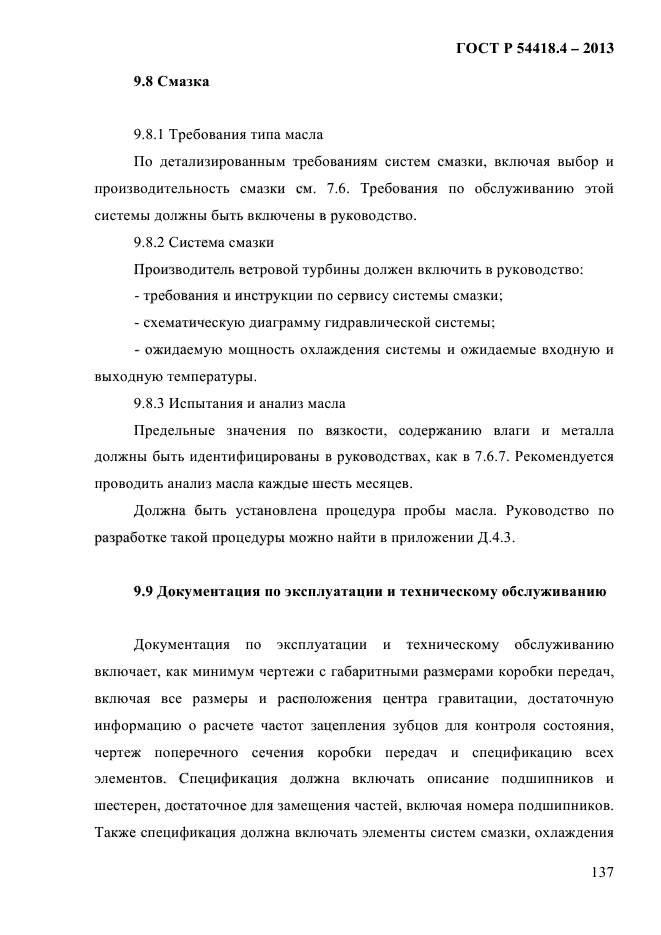 ГОСТ Р 54418.4 – 2013

9.8 Смазка

9.8.1 Требования типа масла

По детализированным требованиям систем смазки, включая выбор и производительность смазки см. 7.6. Требования по обслуживанию этой системы должны быть включены в руководство.

9.8.2 Система смазки

Производитель ветровой турбины должен включить в руководство:

- требования и инструкции по сервису системы смазки;

- схематическую диаграмму гидравлической системы;

- ожидаемую мощность охлаждения системы и ожидаемые входную и выходную температуры.

9.8.3 Испытания и анализ масла

Предельные значения по вязкости, содержанию влаги и металла должны быть идентифицированы в руководствах, как в 7.6.7. Рекомендуется проводить анализ масла каждые шесть месяцев.

Должна быть установлена процедура пробы масла. Руководство по разработке такой процедуры можно найти в приложении Д.4.3.

9.9 Документация по эксплуатации и техническому обслуживанию

Документация по эксплуатации и техническому обслуживанию включает, как минимум чертежи с габаритными размерами коробки передач, включая все размеры и расположения центра гравитации, достаточную информацию о расчете частот зацепления зубцов для контроля состояния, чертеж поперечного сечения коробки передач и спецификацию всех элементов. Спецификация должна включать описание подшипников и шестерен, достаточное для замещения частей, включая номера подшипников. Также спецификация должна включать элементы систем смазки, охлаждения

137